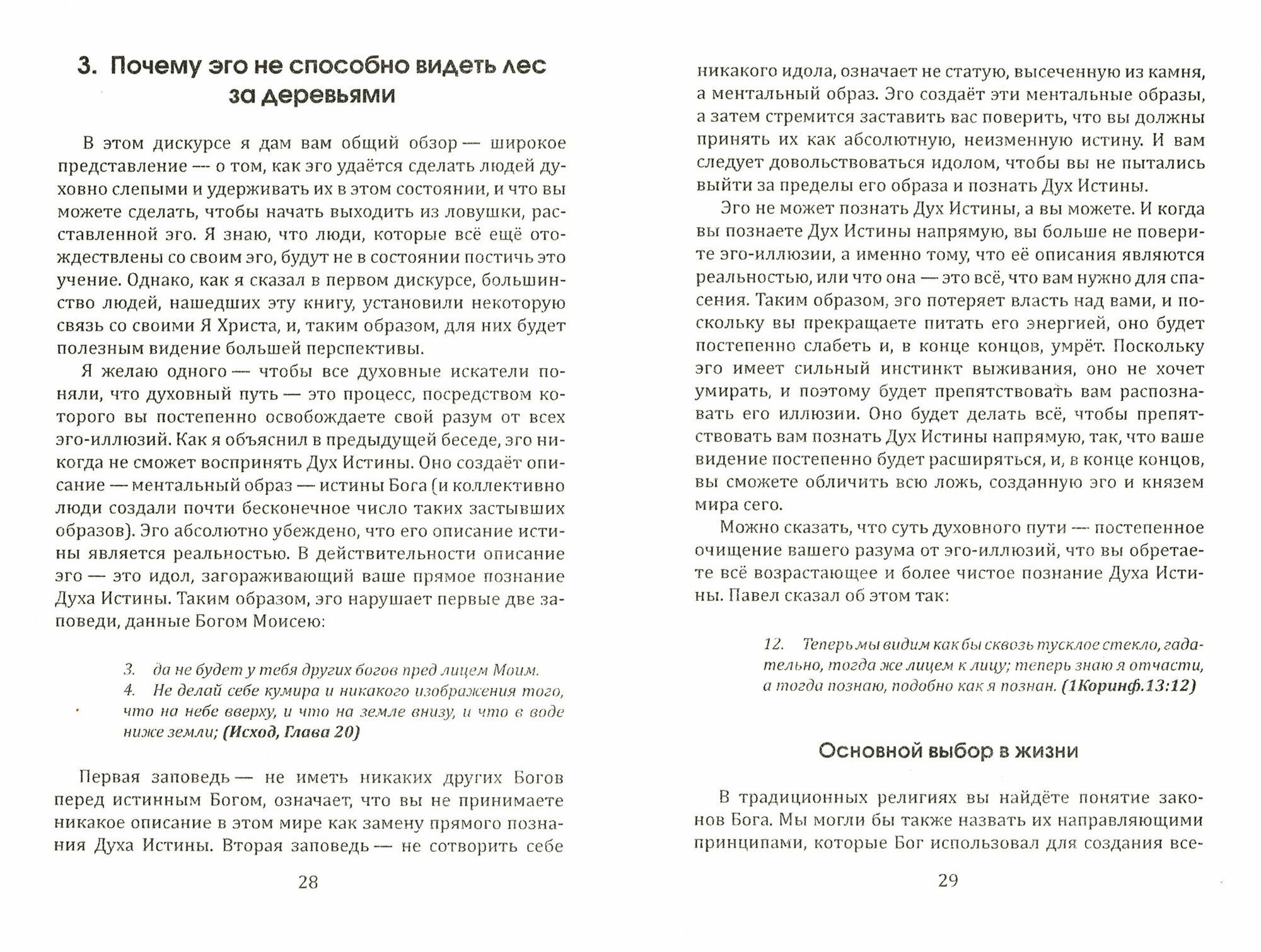 3. Почему эго не способно видеть лес за деревьями

В этом дискурсе я дам вам общий обзор — широкое представление — о том, как эго удаётся сделать людей духовно слепыми и удерживать их в этом состоянии, и что вы можете сделать, чтобы начать выходить из ловушки, расставленной эго. Я знаю, что люди, которые всё ещё отождествлены со своим эго, будут не в состоянии постичь это учение. Однако, как я сказал в первом дискурсе, большинство людей, нашедших эту книгу, установили некоторую связь со своими Я Христа, и, таким образом, для них будет полезным видение большей перспективы.

Я желаю одного — чтобы все духовные искатели поняли, что духовный путь — это процесс, посредством которого вы постепенно освобождаете свой разум от всех эго-иллюзий. Как я объяснил в предыдущей беседе, эго никогда не сможет воспринять Дух Истины. Оно создаёт описание — ментальный образ — истины Бога (и коллективно люди создали почти бесконечное число таких застывших образов). Эго абсолютно убеждено, что его описание истины является реальностью. В действительности описание эго — это идол, загораживающий ваше прямое познание Духа Истины. Таким образом, эго нарушает первые две заповеди, данные Богом Моисею:

3. да не будет у тебя других богов пред лицем Моим.
4. Не делай себе кумира и никакого изображения того, что на небе вверху, и что на земле внизу, и что в воде ниже земли; (Исход, Глава 20)

Первая заповедь — не иметь никаких других Богов перед истинным Богом, означает, что вы не принимаете никакое описание в этом мире как замену прямого познания Духа Истины. Вторая заповедь — не сотворить себе

28

никакого идола, означает не статую, высеченную из камня, а ментальный образ. Эго создаёт эти ментальные образы, а затем стремится заставить вас поверить, что вы должны принять их как абсолютную, неизменную истину. И вам следует довольствоваться идолом, чтобы вы не пытались выйти за пределы его образа и познать Дух Истины.

Эго не может познать Дух Истины, а вы можете. И когда вы познаете Дух Истины напрямую, вы больше не поверите эго-иллюзии, а именно тому, что её описания являются реальностью, или что она — это всё, что вам нужно для спасения. Таким образом, эго потеряет власть над вами, и поскольку вы прекращаете питать его энергией, оно будет постепенно слабеть и, в конце концов, умрёт. Поскольку эго имеет сильный инстинкт выживания, оно не хочет умирать, и поэтому будет препятствовать вам распознавать его иллюзии. Оно будет делать всё, чтобы препятствовать вам познать Дух Истины напрямую, так, что ваше видение постепенно будет расширяться, и, в конце концов, вы сможете обличить всю ложь, созданную эго и князем мира сего.

Можно сказать, что суть духовного пути — постепенное очищение вашего разума от эго-иллюзий, что вы обретаете всё возрастающее и более чистое познание Духа Истины. Павел сказал об этом так:

12. Теперь мы видим как бы сквозь тусклое стекло, гадательно, тогда же лицем к лицу; теперь знаю я отчасти, а тогда познаю, подобно как я познан. (1Коринф.13:12)

Основной выбор в жизни

В традиционных религиях вы найдёте понятие законов Бога. Мы могли бы также назвать их направляющими принципами, которые Бог использовал для создания все-

29